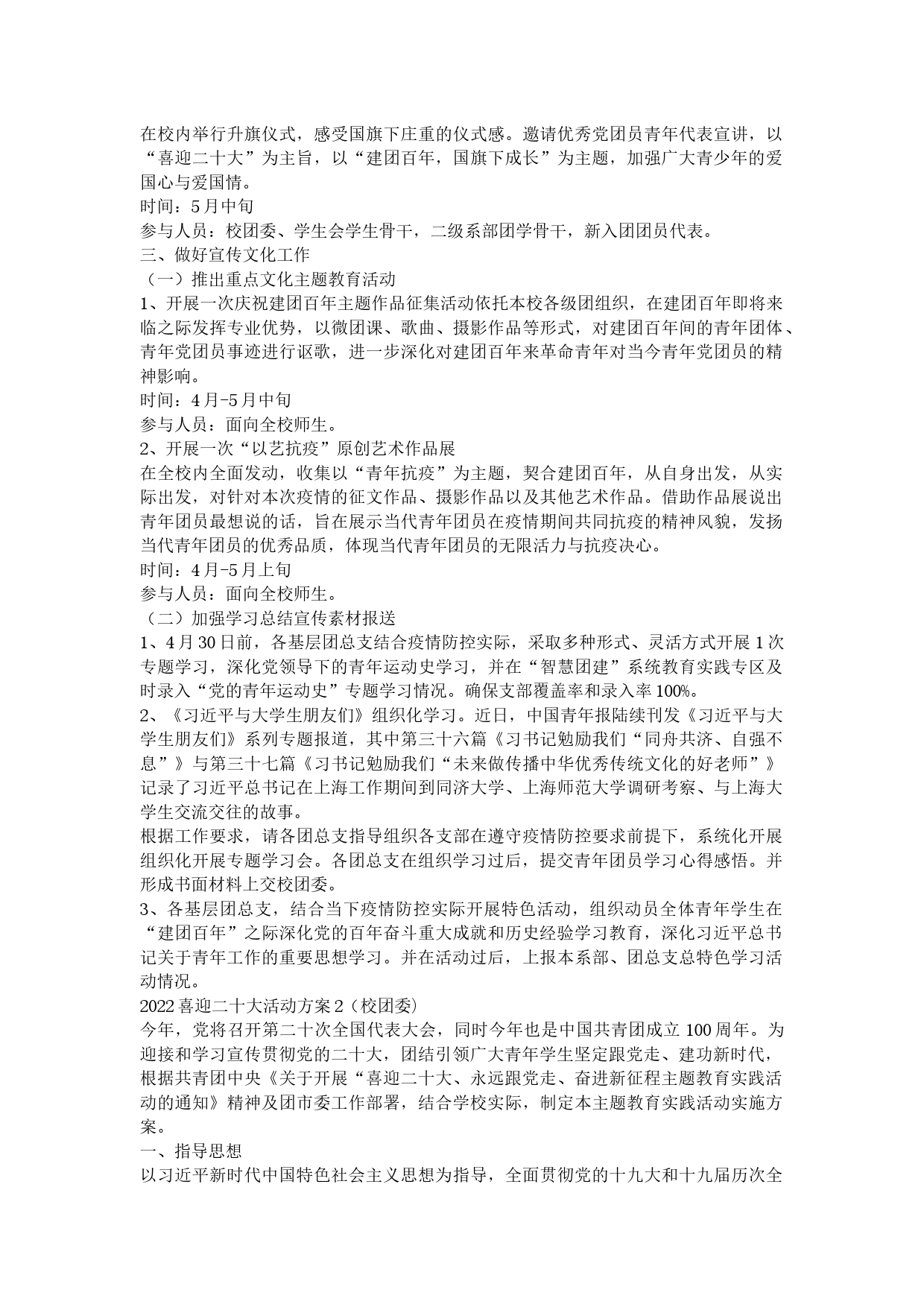 在校内举行升旗仪式，感受国旗下庄重的仪式感。邀请优秀党团员青年代表宣讲，以“喜迎二十大”为主旨，以“建团百年，国旗下成长”为主题，加强广大青少年的爱国心与爱国情。
时间：5月中旬
参与人员：校团委、学生会学生骨干，二级系部团学骨干，新入团团员代表。
三、做好宣传文化工作
（一）推出重点文化主题教育活动
1、开展一次庆祝建团百年主题作品征集活动依托本校各级团组织，在建团百年即将来临之际发挥专业优势，以微团课、歌曲、摄影作品等形式，对建团百年间的青年团体、青年党团员事迹进行讴歌，进一步深化对建团百年来革命青年对当今青年党团员的精神影响。
时间：4月-5月中旬
参与人员：面向全校师生。
2、开展一次“以艺抗疫”原创艺术作品展
在全校内全面发动，收集以“青年抗疫”为主题，契合建团百年，从自身出发，从实际出发，对针对本次疫情的征文作品、摄影作品以及其他艺术作品。借助作品展说出青年团员最想说的话，旨在展示当代青年团员在疫情期间共同抗疫的精神风貌，发扬当代青年团员的优秀品质，体现当代青年团员的无限活力与抗疫决心。
时间：4月-5月上旬
参与人员：面向全校师生。
（二）加强学习总结宣传素材报送
1、4月30日前，各基层团总支结合疫情防控实际，采取多种形式、灵活方式开展1次专题学习，深化党领导下的青年运动史学习，并在“智慧团建”系统教育实践专区及时录入“党的青年运动史”专题学习情况。确保支部覆盖率和录入率100%。
2、《习近平与大学生朋友们》组织化学习。近日，中国青年报陆续刊发《习近平与大学生朋友们》系列专题报道，其中第三十六篇《习书记勉励我们“同舟共济、自强不息”》与第三十七篇《习书记勉励我们“未来做传播中华优秀传统文化的好老师”》记录了习近平总书记在上海工作期间到同济大学、上海师范大学调研考察、与上海大学生交流交往的故事。
根据工作要求，请各团总支指导组织各支部在遵守疫情防控要求前提下，系统化开展组织化开展专题学习会。各团总支在组织学习过后，提交青年团员学习心得感悟。并形成书面材料上交校团委。
3、各基层团总支，结合当下疫情防控实际开展特色活动，组织动员全体青年学生在“建团百年”之际深化党的百年奋斗重大成就和历史经验学习教育，深化习近平总书记关于青年工作的重要思想学习。并在活动过后，上报本系部、团总支总特色学习活动情况。
2022喜迎二十大活动方案2（校团委）
今年，党将召开第二十次全国代表大会，同时今年也是中国共青团成立100周年。为迎接和学习宣传贯彻党的二十大，团结引领广大青年学生坚定跟党走、建功新时代，根据共青团中央《关于开展“喜迎二十大、永远跟党走、奋进新征程主题教育实践活动的通知》精神及团市委工作部署，结合学校实际，制定本主题教育实践活动实施方案。
一、指导思想
以习近平新时代中国特色社会主义思想为指导，全面贯彻党的十九大和十九届历次全